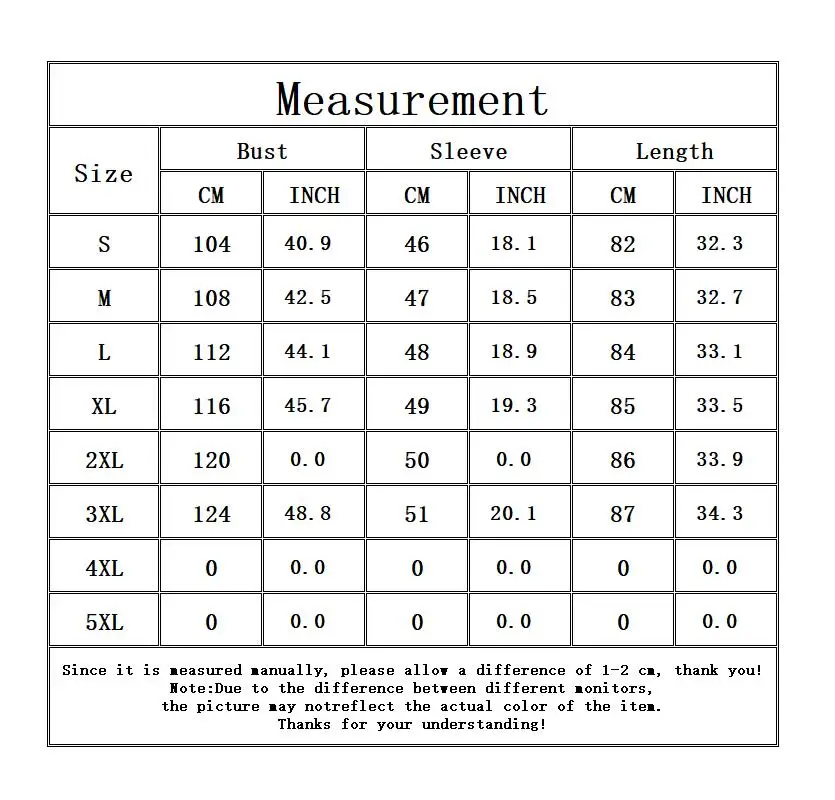 Measurement

| Size | Bust CM | Bust INCH | Sleeve CM | Sleeve INCH | Length CM | Length INCH |
|---|---|---|---|---|---|---|
| S | 104 | 40.9 | 46 | 18.1 | 82 | 32.3 |
| M | 108 | 42.5 | 47 | 18.5 | 83 | 32.7 |
| L | 112 | 44.1 | 48 | 18.9 | 84 | 33.1 |
| XL | 116 | 45.7 | 49 | 19.3 | 85 | 33.5 |
| 2XL | 120 | 0.0 | 50 | 0.0 | 86 | 33.9 |
| 3XL | 124 | 48.8 | 51 | 20.1 | 87 | 34.3 |
| 4XL | 0 | 0.0 | 0 | 0.0 | 0 | 0.0 |
| 5XL | 0 | 0.0 | 0 | 0.0 | 0 | 0.0 |

Since it is measured manually, please allow a difference of 1-2 cm, thank you!
Note:Due to the difference between different monitors,
the picture may notreflect the actual color of the item.
Thanks for your understanding!